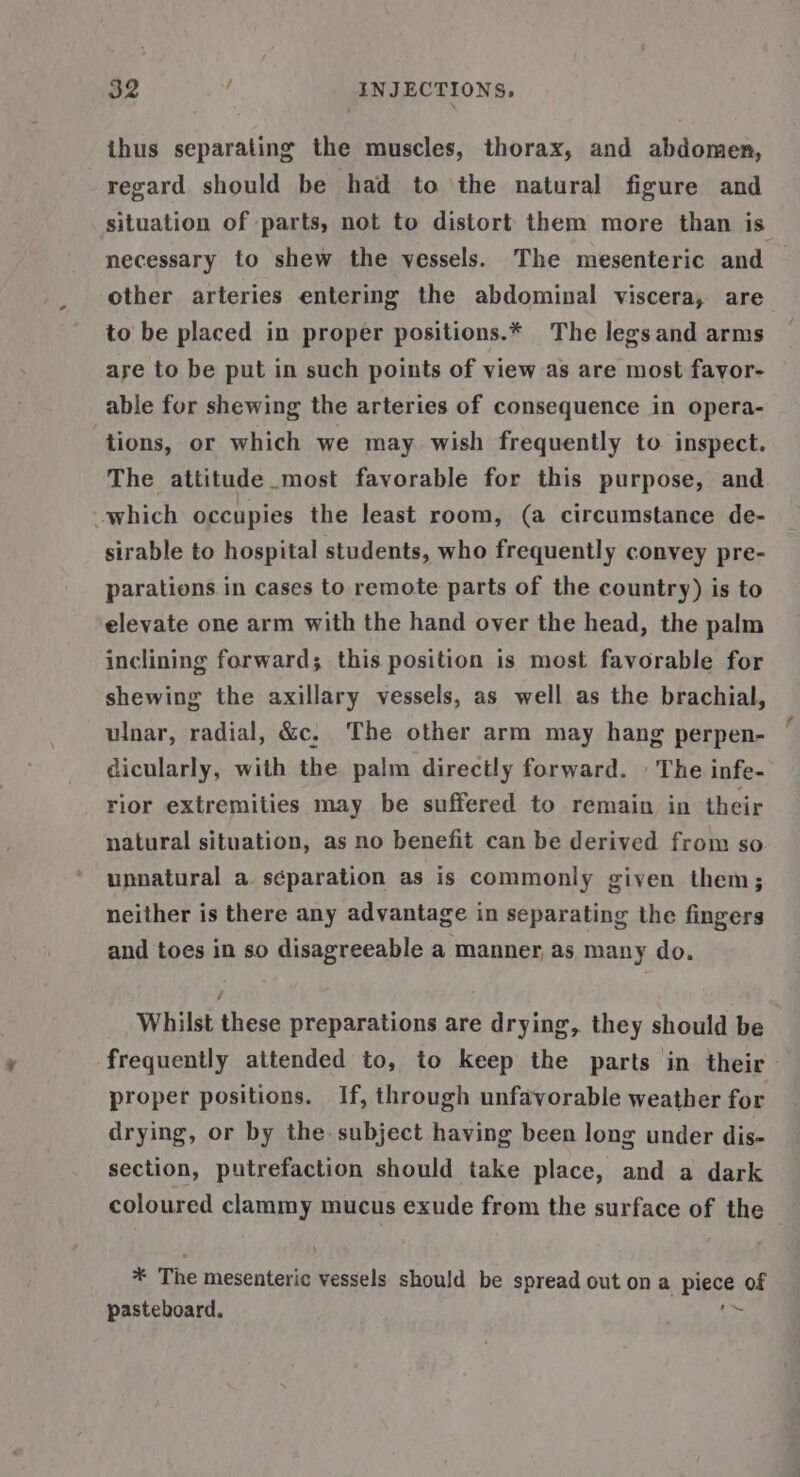 32 INJECTIONS.

thus separating the muscles, thorax, and abdomen, regard should be had to the natural figure and situation of parts, not to distort them more than is necessary to shew the vessels. The mesenteric and other arteries entering the abdominal viscera, are to be placed in proper positions.* The legs and arms are to be put in such points of view as are most favorable for shewing the arteries of consequence in operations, or which we may wish frequently to inspect. The attitude most favorable for this purpose, and which occupies the least room, (a circumstance desirable to hospital students, who frequently convey preparations in cases to remote parts of the country) is to elevate one arm with the hand over the head, the palm inclining forward; this position is most favorable for shewing the axillary vessels, as well as the brachial, ulnar, radial, &c. The other arm may hang perpendicularly, with the palm directly forward. The inferior extremities may be suffered to remain in their natural situation, as no benefit can be derived from so unnatural a séparation as is commonly given them; neither is there any advantage in separating the fingers and toes in so disagreeable a manner, as many do.

Whilst these preparations are drying, they should be frequently attended to, to keep the parts in their proper positions. If, through unfavorable weather for drying, or by the subject having been long under dissection, putrefaction should take place, and a dark coloured clammy mucus exude from the surface of the

* The mesenteric vessels should be spread out on a piece of pasteboard.